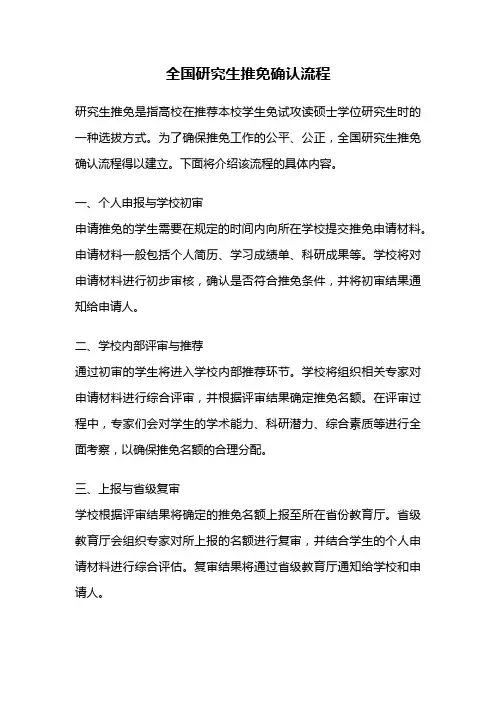 全国研究生推免确认流程

研究生推免是指高校在推荐本校学生免试攻读硕士学位研究生时的一种选拔方式。为了确保推免工作的公平、公正，全国研究生推免确认流程得以建立。下面将介绍该流程的具体内容。

一、个人申报与学校初审
申请推免的学生需要在规定的时间内向所在学校提交推免申请材料。申请材料一般包括个人简历、学习成绩单、科研成果等。学校将对申请材料进行初步审核，确认是否符合推免条件，并将初审结果通知给申请人。

二、学校内部评审与推荐
通过初审的学生将进入学校内部推荐环节。学校将组织相关专家对申请材料进行综合评审，并根据评审结果确定推免名额。在评审过程中，专家们会对学生的学术能力、科研潜力、综合素质等进行全面考察，以确保推免名额的合理分配。

三、上报与省级复审
学校根据评审结果将确定的推免名额上报至所在省份教育厅。省级教育厅会组织专家对所上报的名额进行复审，并结合学生的个人申请材料进行综合评估。复审结果将通过省级教育厅通知给学校和申请人。